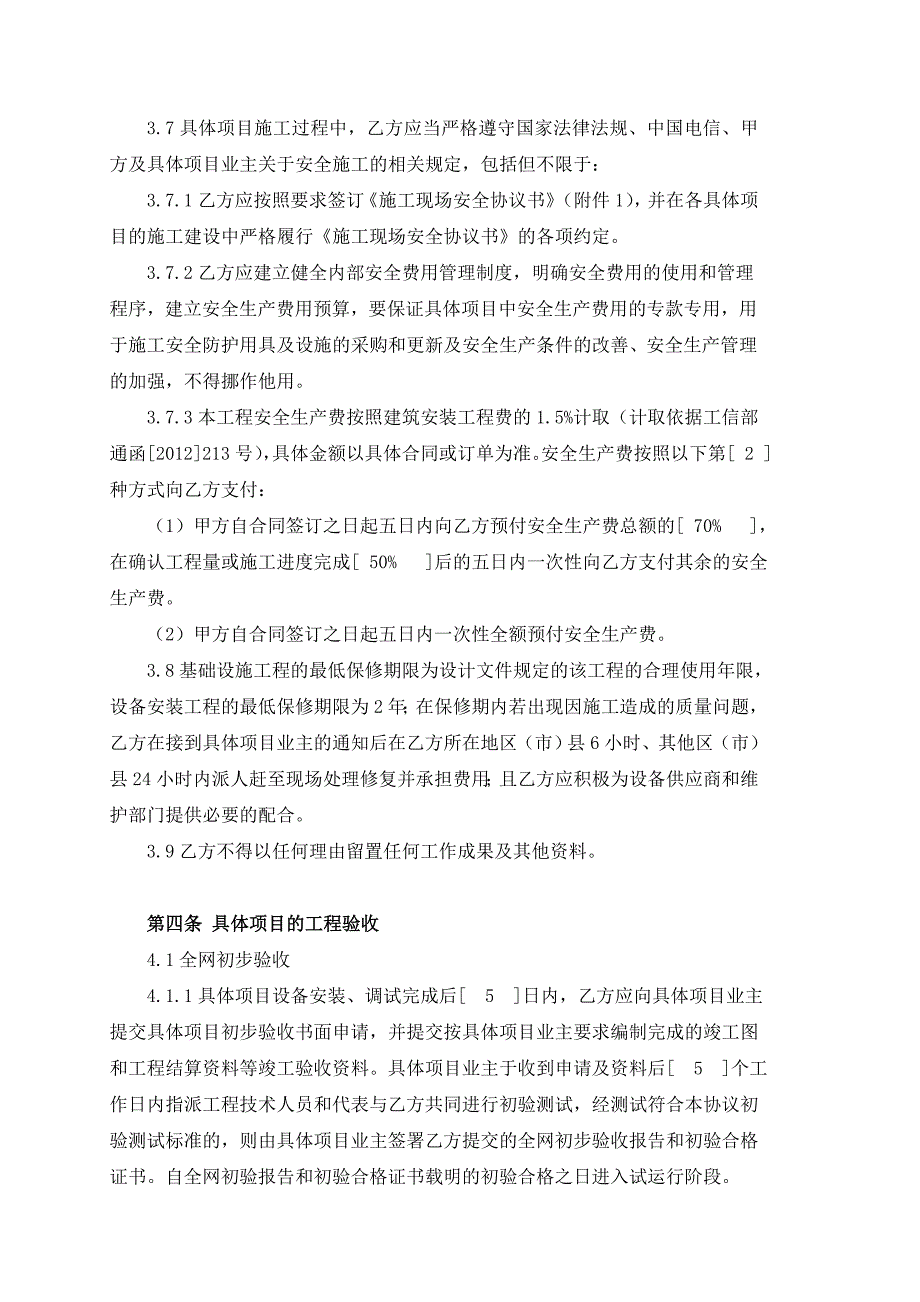 3.7 具体项目施工过程中，乙方应当严格遵守国家法律法规、中国电信、甲方及具体项目业主关于安全施工的相关规定，包括但不限于：

3.7.1 乙方应按照要求签订《施工现场安全协议书》（附件 1），并在各具体项目的施工建设中严格履行《施工现场安全协议书》的各项约定。

3.7.2 乙方应建立健全内部安全费用管理制度，明确安全费用的使用和管理程序，建立安全生产费用预算，要保证具体项目中安全生产费用的专款专用，用于施工安全防护用具及设施的采购和更新及安全生产条件的改善、安全生产管理的加强，不得挪作他用。

3.7.3 本工程安全生产费按照建筑安装工程费的 1.5%计取（计取依据工信部通函[2012]213 号），具体金额以具体合同或订单为准。安全生产费按照以下第［ 2 ］种方式向乙方支付：

（1）甲方自合同签订之日起五日内向乙方预付安全生产费总额的［ 70% ］，在确认工程量或施工进度完成［ 50% ］后的五日内一次性向乙方支付其余的安全生产费。

（2）甲方自合同签订之日起五日内一次性全额预付安全生产费。

3.8 基础设施工程的最低保修期限为设计文件规定的该工程的合理使用年限，设备安装工程的最低保修期限为 2 年；在保修期内若出现因施工造成的质量问题，乙方在接到具体项目业主的通知后在乙方所在地区（市）县 6 小时、其他区（市）县 24 小时内派人赶至现场处理修复并承担费用；且乙方应积极为设备供应商和维护部门提供必要的配合。

3.9 乙方不得以任何理由留置任何工作成果及其他资料。

第四条 具体项目的工程验收

4.1 全网初步验收

4.1.1 具体项目设备安装、调试完成后［ 5 ］日内，乙方应向具体项目业主提交具体项目初步验收书面申请，并提交按具体项目业主要求编制完成的竣工图和工程结算资料等竣工验收资料。具体项目业主于收到申请及资料后［ 5 ］个工作日内指派工程技术人员和代表与乙方共同进行初验测试，经测试符合本协议初验测试标准的，则由具体项目业主签署乙方提交的全网初步验收报告和初验合格证书。自全网初验报告和初验合格证书载明的初验合格之日进入试运行阶段。